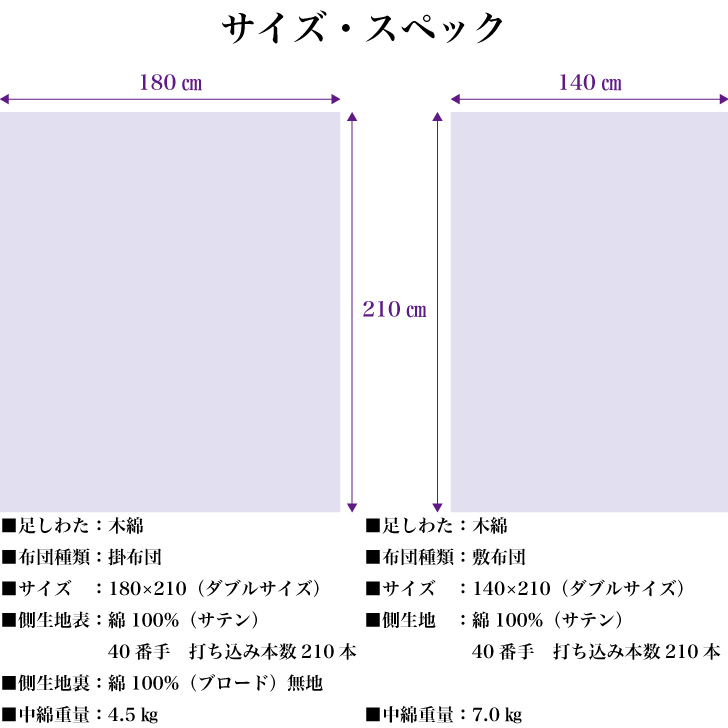 サイズ・スペック

180 ㎝

140 ㎝

210 ㎝

■足しわた：木綿
■布団種類：掛布団
■サイズ　：180×210（ダブルサイズ）
■側生地表：綿 100%（サテン）
40 番手　打ち込み本数 210 本
■側生地裏：綿 100%（ブロード）無地
■中綿重量：4.5 kg

■足しわた：木綿
■布団種類：敷布団
■サイズ　：140×210（ダブルサイズ）
■側生地　：綿 100%（サテン）
40 番手　打ち込み本数 210 本
■中綿重量：7.0 kg